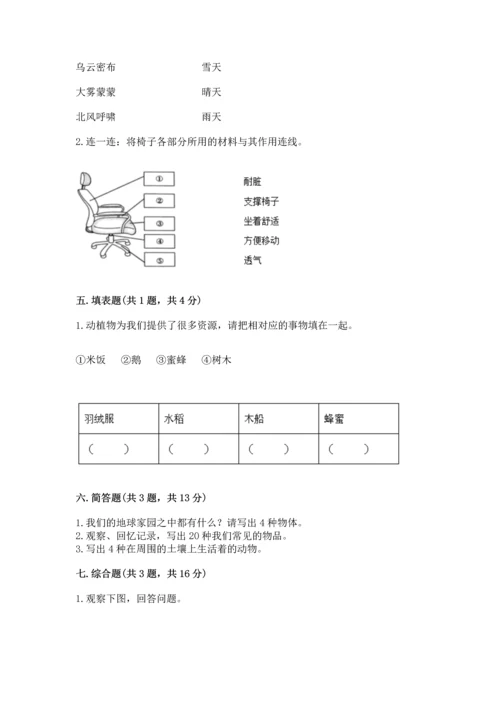 乌云密布　　　　雪天

大雾蒙蒙　　　　晴天

北风呼啸　　　　雨天

2. 连一连：将椅子各部分所用的材料与其作用连线。

①

②

③

④

⑤

耐脏

支撑椅子

坐着舒适

方便移动

透气

五. 填表题(共 1 题，共 4 分)

1. 动植物为我们提供了很多资源，请把相对应的事物填在一起。

①米饭　②鹅　③蜜蜂　④树木

| 羽绒服 | 水稻 | 木船 | 蜂蜜 |
|---|---|---|---|
| (　　) | (　　) | (　　) | (　　) |

六. 简答题(共 3 题，共 13 分)

1. 我们的地球家园之中都有什么？请写出 4 种物体。
2. 观察、回忆记录，写出 20 种我们常见的物品。
3. 写出 4 种在周围的土壤上生活着的动物。

七. 综合题(共 3 题，共 16 分)

1. 观察下图，回答问题。